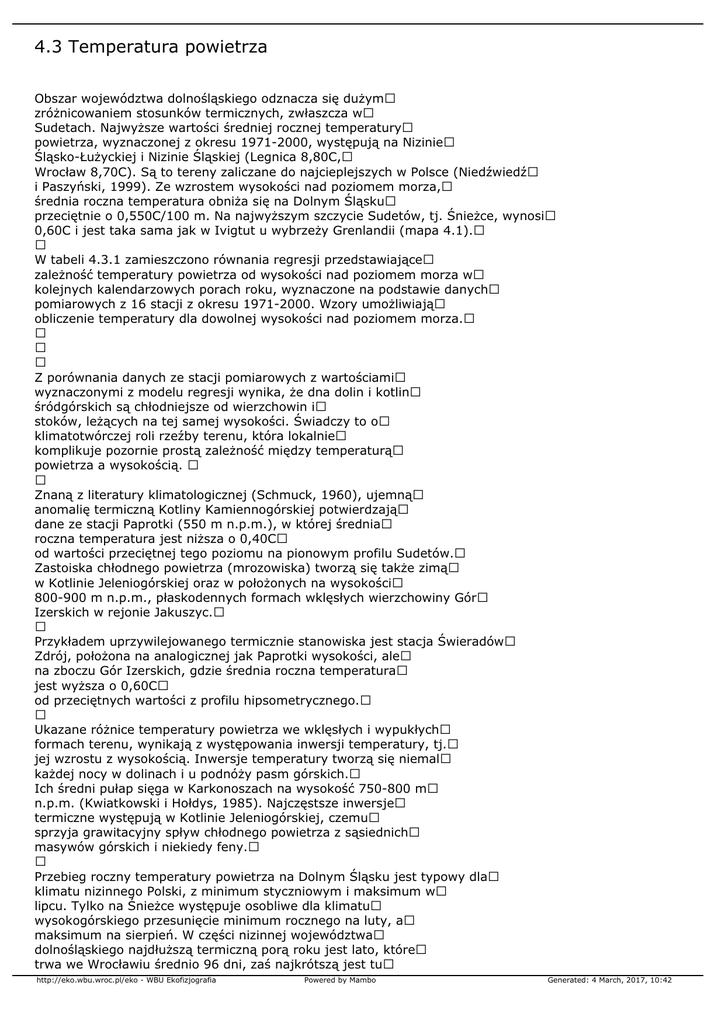 4.3 Temperatura powietrza

Obszar województwa dolnośląskiego odznacza się dużym□ zróżnicowaniem stosunków termicznych, zwłaszcza w□ Sudetach. Najwyższe wartości średniej rocznej temperatury□ powietrza, wyznaczonej z okresu 1971-2000, występują na Nizinie□ Śląsko-Łużyckiej i Nizinie Śląskiej (Legnica 8,80C,□ Wrocław 8,70C). Są to tereny zaliczane do najcieplejszych w Polsce (Niedźwiedź□ i Paszyński, 1999). Ze wzrostem wysokości nad poziomem morza,□ średnia roczna temperatura obniża się na Dolnym Śląsku□ przeciętnie o 0,550C/100 m. Na najwyższym szczycie Sudetów, tj. Śnieżce, wynosi□ 0,60C i jest taka sama jak w Ivigtut u wybrzeży Grenlandii (mapa 4.1).□
□
W tabeli 4.3.1 zamieszczono równania regresji przedstawiające□ zależność temperatury powietrza od wysokości nad poziomem morza w□ kolejnych kalendarzowych porach roku, wyznaczone na podstawie danych□ pomiarowych z 16 stacji z okresu 1971-2000. Wzory umożliwiają□ obliczenie temperatury dla dowolnej wysokości nad poziomem morza.□
□
□
□
Z porównania danych ze stacji pomiarowych z wartościami□ wyznaczonymi z modelu regresji wynika, że dna dolin i kotlin□ śródgórskich są chłodniejsze od wierzchowin i□ stoków, leżących na tej samej wysokości. Świadczy to o□ klimatotwórczej roli rzeźby terenu, która lokalnie□ komplikuje pozornie prostą zależność między temperaturą□ powietrza a wysokością. □
□
Znaną z literatury klimatologicznej (Schmuck, 1960), ujemną□ anomalię termiczną Kotliny Kamiennogórskiej potwierdzają□ dane ze stacji Paprotki (550 m n.p.m.), w której średnia□ roczna temperatura jest niższa o 0,40C□ od wartości przeciętnej tego poziomu na pionowym profilu Sudetów.□ Zastoiska chłodnego powietrza (mrozowiska) tworzą się także zimą□ w Kotlinie Jeleniogórskiej oraz w położonych na wysokości□ 800-900 m n.p.m., płaskodennych formach wklęsłych wierzchowiny Gór□ Izerskich w rejonie Jakuszyc.□
□
Przykładem uprzywilejowanego termicznie stanowiska jest stacja Świeradów□ Zdrój, położona na analogicznej jak Paprotki wysokości, ale□ na zboczu Gór Izerskich, gdzie średnia roczna temperatura□ jest wyższa o 0,60C□ od przeciętnych wartości z profilu hipsometrycznego.□
□
Ukazane różnice temperatury powietrza we wklęsłych i wypukłych□ formach terenu, wynikają z występowania inwersji temperatury, tj.□ jej wzrostu z wysokością. Inwersje temperatury tworzą się niemal□ każdej nocy w dolinach i u podnóży pasm górskich.□ Ich średni pułap sięga w Karkonoszach na wysokość 750-800 m□ n.p.m. (Kwiatkowski i Hołdys, 1985). Najczęstsze inwersje□ termiczne występują w Kotlinie Jeleniogórskiej, czemu□ sprzyja grawitacyjny spływ chłodnego powietrza z sąsiednich□ masywów górskich i niekiedy feny.□
□
Przebieg roczny temperatury powietrza na Dolnym Śląsku jest typowy dla□ klimatu nizinnego Polski, z minimum styczniowym i maksimum w□ lipcu. Tylko na Śnieżce występuje osobliwe dla klimatu□ wysokogórskiego przesunięcie minimum rocznego na luty, a□ maksimum na sierpień. W części nizinnej województwa□ dolnośląskiego najdłuższą termiczną porą roku jest lato, które□ trwa we Wrocławiu średnio 96 dni, zaś najkrótszą jest tu□

http://eko.wbu.wroc.pl/eko - WBU Ekofizjografia    Powered by Mambo    Generated: 4 March, 2017, 10:42